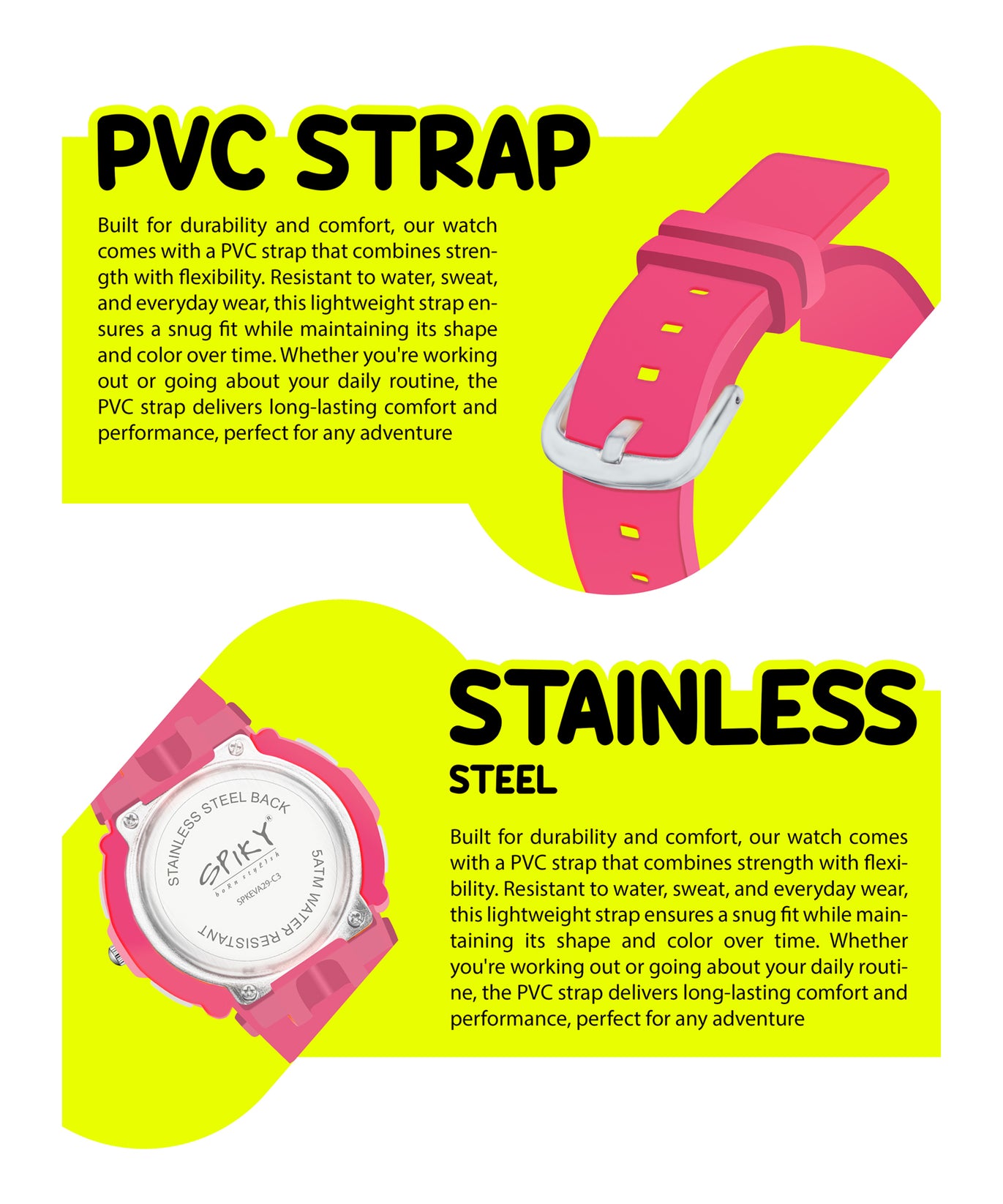 PVC STRAP

Built for durability and comfort, our watch comes with a PVC strap that combines strength with flexibility. Resistant to water, sweat, and everyday wear, this lightweight strap ensures a snug fit while maintaining its shape and color over time. Whether you're working out or going about your daily routine, the PVC strap delivers long-lasting comfort and performance, perfect for any adventure

STAINLESS STEEL BACK
SPIKY®
born stylish
SPKEVA29-C3
5ATM WATER RESISTANT

STAINLESS
STEEL

Built for durability and comfort, our watch comes with a PVC strap that combines strength with flexibility. Resistant to water, sweat, and everyday wear, this lightweight strap ensures a snug fit while maintaining its shape and color over time. Whether you're working out or going about your daily routine, the PVC strap delivers long-lasting comfort and performance, perfect for any adventure